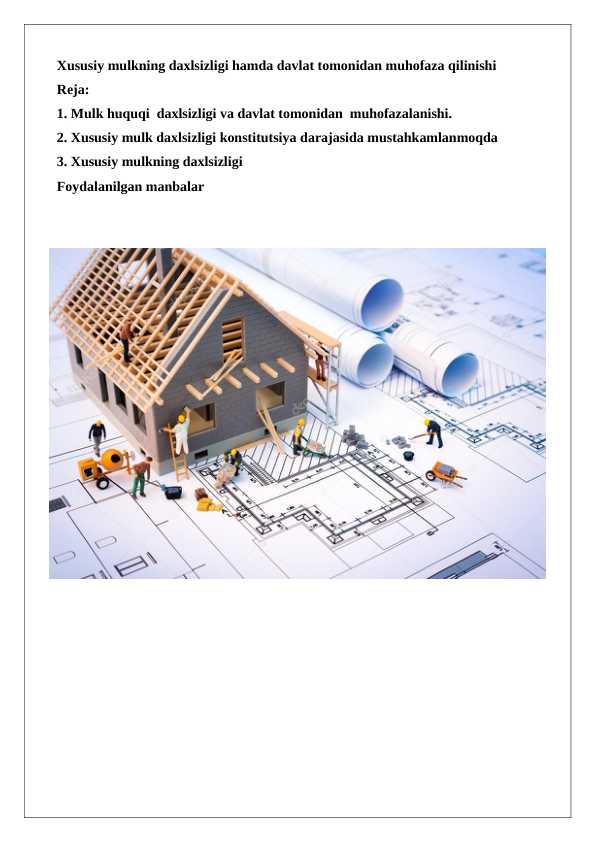 Xususiy mulkning daxlsizligi hamda davlat tomonidan muhofaza qilinishi

Reja:

1. Mulk huquqi daxlsizligi va davlat tomonidan muhofazalanishi.

2. Xususiy mulk daxlsizligi konstitutsiya darajasida mustahkamlanmoqda

3. Xususiy mulkning daxlsizligi

Foydalanilgan manbalar